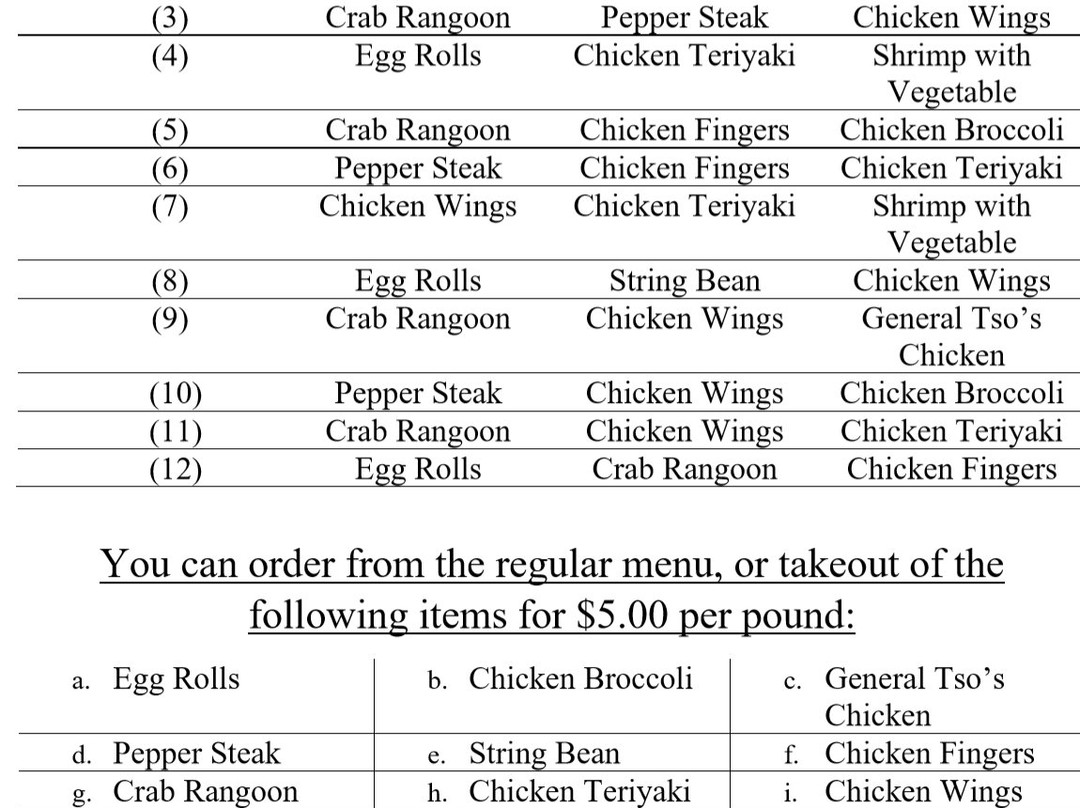 | (3) | Crab Rangoon | Pepper Steak | Chicken Wings |
|---|---|---|---|
| (4) | Egg Rolls | Chicken Teriyaki | Shrimp with Vegetable |
| (5) | Crab Rangoon | Chicken Fingers | Chicken Broccoli |
| (6) | Pepper Steak | Chicken Fingers | Chicken Teriyaki |
| (7) | Chicken Wings | Chicken Teriyaki | Shrimp with Vegetable |
| (8) | Egg Rolls | String Bean | Chicken Wings |
| (9) | Crab Rangoon | Chicken Wings | General Tso's Chicken |
| (10) | Pepper Steak | Chicken Wings | Chicken Broccoli |
| (11) | Crab Rangoon | Chicken Wings | Chicken Teriyaki |
| (12) | Egg Rolls | Crab Rangoon | Chicken Fingers |

You can order from the regular menu, or takeout of the following items for $5.00 per pound:

| a. Egg Rolls | b. Chicken Broccoli | c. General Tso's Chicken |
|---|---|---|
| d. Pepper Steak | e. String Bean | f. Chicken Fingers |
| g. Crab Rangoon | h. Chicken Teriyaki | i. Chicken Wings |